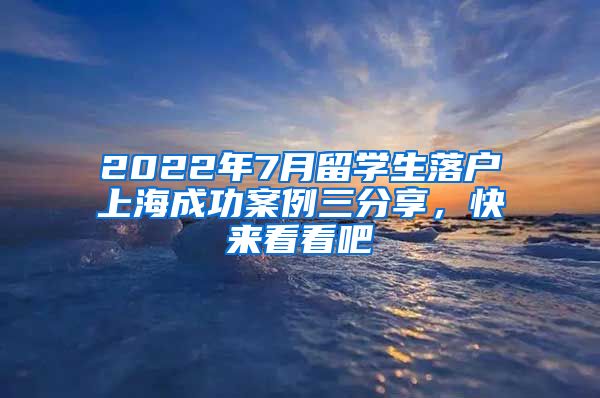 2022年7月留学生落户上海成功案例三分享，快来看看吧